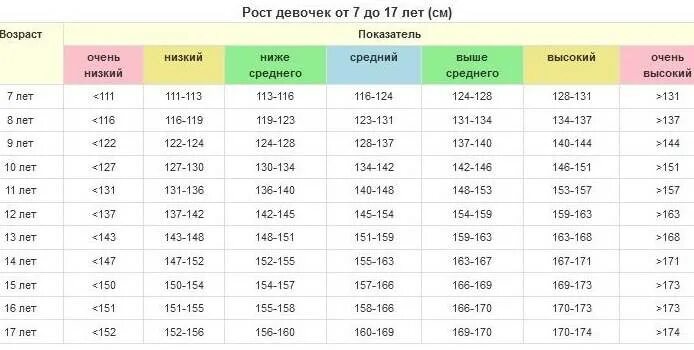 Рост девочек от 7 до 17 лет (см)

| Возраст | Показатель | | | | | | |
|---|---|---|---|---|---|---|---|
| | очень низкий | низкий | ниже среднего | средний | выше среднего | высокий | очень высокий |
| 7 лет | <111 | 111-113 | 113-116 | 116-124 | 124-128 | 128-131 | >131 |
| 8 лет | <116 | 116-119 | 119-123 | 123-131 | 131-134 | 134-137 | >137 |
| 9 лет | <122 | 122-124 | 124-128 | 128-137 | 137-140 | 140-144 | >144 |
| 10 лет | <127 | 127-130 | 130-134 | 134-142 | 142-146 | 146-151 | >151 |
| 11 лет | <131 | 131-136 | 136-140 | 140-148 | 148-153 | 153-157 | >157 |
| 12 лет | <137 | 137-142 | 142-145 | 145-154 | 154-159 | 159-163 | >163 |
| 13 лет | <143 | 143-148 | 148-151 | 151-159 | 159-163 | 163-168 | >168 |
| 14 лет | <147 | 147-152 | 152-155 | 155-163 | 163-167 | 167-171 | >171 |
| 15 лет | <150 | 150-154 | 154-157 | 157-166 | 166-169 | 169-173 | >173 |
| 16 лет | <151 | 151-155 | 155-158 | 158-166 | 166-170 | 170-173 | >173 |
| 17 лет | <152 | 152-156 | 156-160 | 160-169 | 169-170 | 170-174 | >174 |